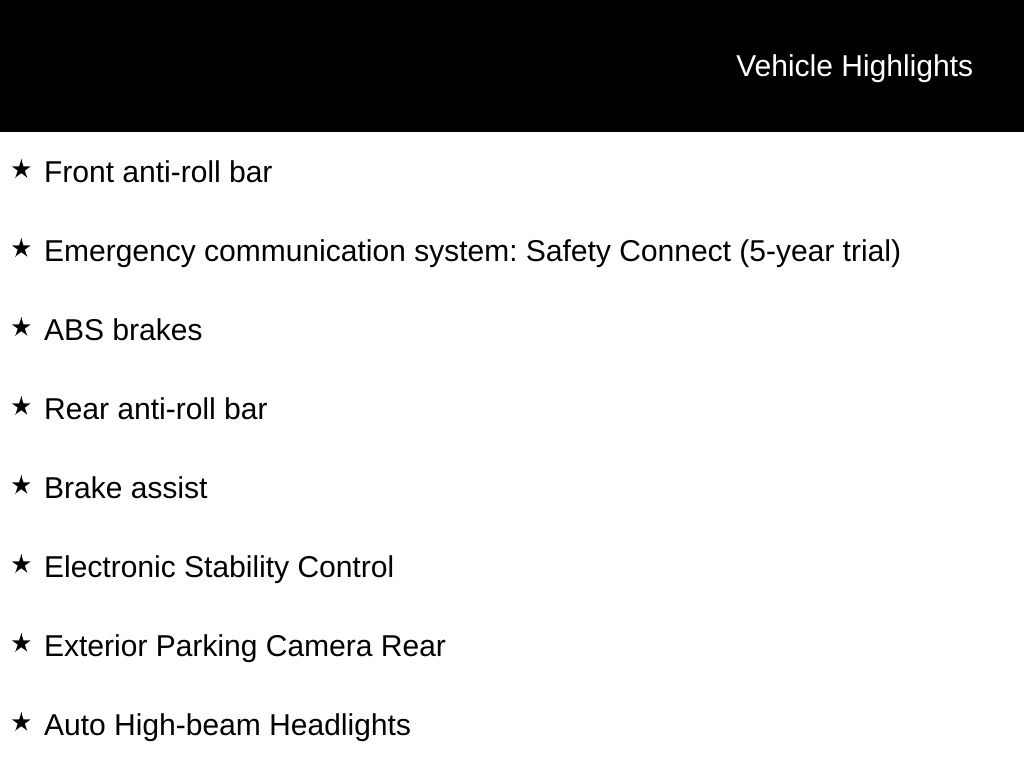 Vehicle Highlights

★ Front anti-roll bar

★ Emergency communication system: Safety Connect (5-year trial)

★ ABS brakes

★ Rear anti-roll bar

★ Brake assist

★ Electronic Stability Control

★ Exterior Parking Camera Rear

★ Auto High-beam Headlights